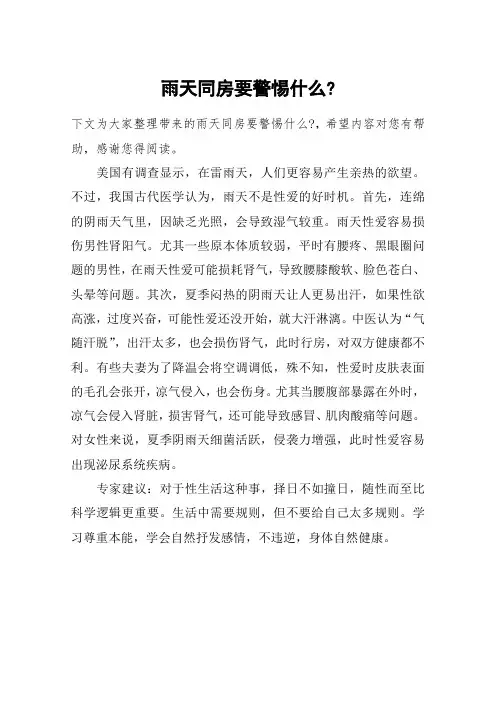 雨天同房要警惕什么?

下文为大家整理带来的雨天同房要警惕什么?，希望内容对您有帮助，感谢您得阅读。

美国有调查显示，在雷雨天，人们更容易产生亲热的欲望。不过，我国古代医学认为，雨天不是性爱的好时机。首先，连绵的阴雨天气里，因缺乏光照，会导致湿气较重。雨天性爱容易损伤男性肾阳气。尤其一些原本体质较弱，平时有腰疼、黑眼圈问题的男性，在雨天性爱可能损耗肾气，导致腰膝酸软、脸色苍白、头晕等问题。其次，夏季闷热的阴雨天让人更易出汗，如果性欲高涨，过度兴奋，可能性爱还没开始，就大汗淋漓。中医认为“气随汗脱”，出汗太多，也会损伤肾气，此时行房，对双方健康都不利。有些夫妻为了降温会将空调调低，殊不知，性爱时皮肤表面的毛孔会张开，凉气侵入，也会伤身。尤其当腰腹部暴露在外时，凉气会侵入肾脏，损害肾气，还可能导致感冒、肌肉酸痛等问题。对女性来说，夏季阴雨天细菌活跃，侵袭力增强，此时性爱容易出现泌尿系统疾病。

专家建议：对于性生活这种事，择日不如撞日，随性而至比科学逻辑更重要。生活中需要规则，但不要给自己太多规则。学习尊重本能，学会自然抒发感情，不违逆，身体自然健康。